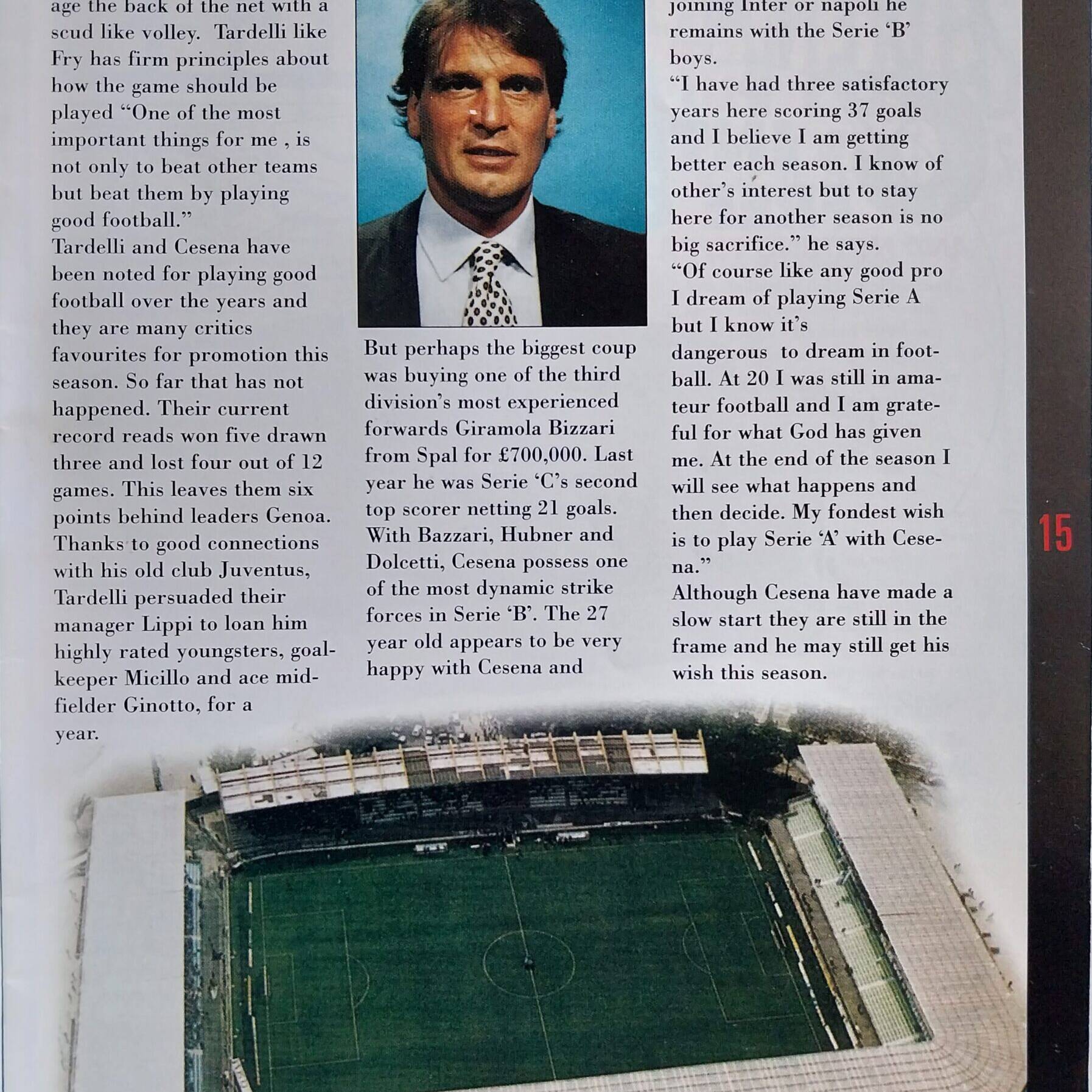 age the back of the net with a scud like volley. Tardelli like Fry has firm principles about how the game should be played "One of the most important things for me , is not only to beat other teams but beat them by playing good football."

Tardelli and Cesena have been noted for playing good football over the years and they are many critics favourites for promotion this season. So far that has not happened. Their current record reads won five drawn three and lost four out of 12 games. This leaves them six points behind leaders Genoa.

Thanks to good connections with his old club Juventus, Tardelli persuaded their manager Lippi to loan him highly rated youngsters, goalkeeper Micillo and ace midfielder Ginotto, for a year.

But perhaps the biggest coup was buying one of the third division's most experienced forwards Giramola Bizzari from Spal for £700,000. Last year he was Serie 'C's second top scorer netting 21 goals. With Bazzari, Hubner and Dolcetti, Cesena possess one of the most dynamic strike forces in Serie 'B'. The 27 year old appears to be very happy with Cesena and

joining Inter or napoli he remains with the Serie 'B' boys.

"I have had three satisfactory years here scoring 37 goals and I believe I am getting better each season. I know of other's interest but to stay here for another season is no big sacrifice." he says.

"Of course like any good pro I dream of playing Serie A but I know it's dangerous to dream in football. At 20 I was still in amateur football and I am grateful for what God has given me. At the end of the season I will see what happens and then decide. My fondest wish is to play Serie 'A' with Cesena."

Although Cesena have made a slow start they are still in the frame and he may still get his wish this season.

15